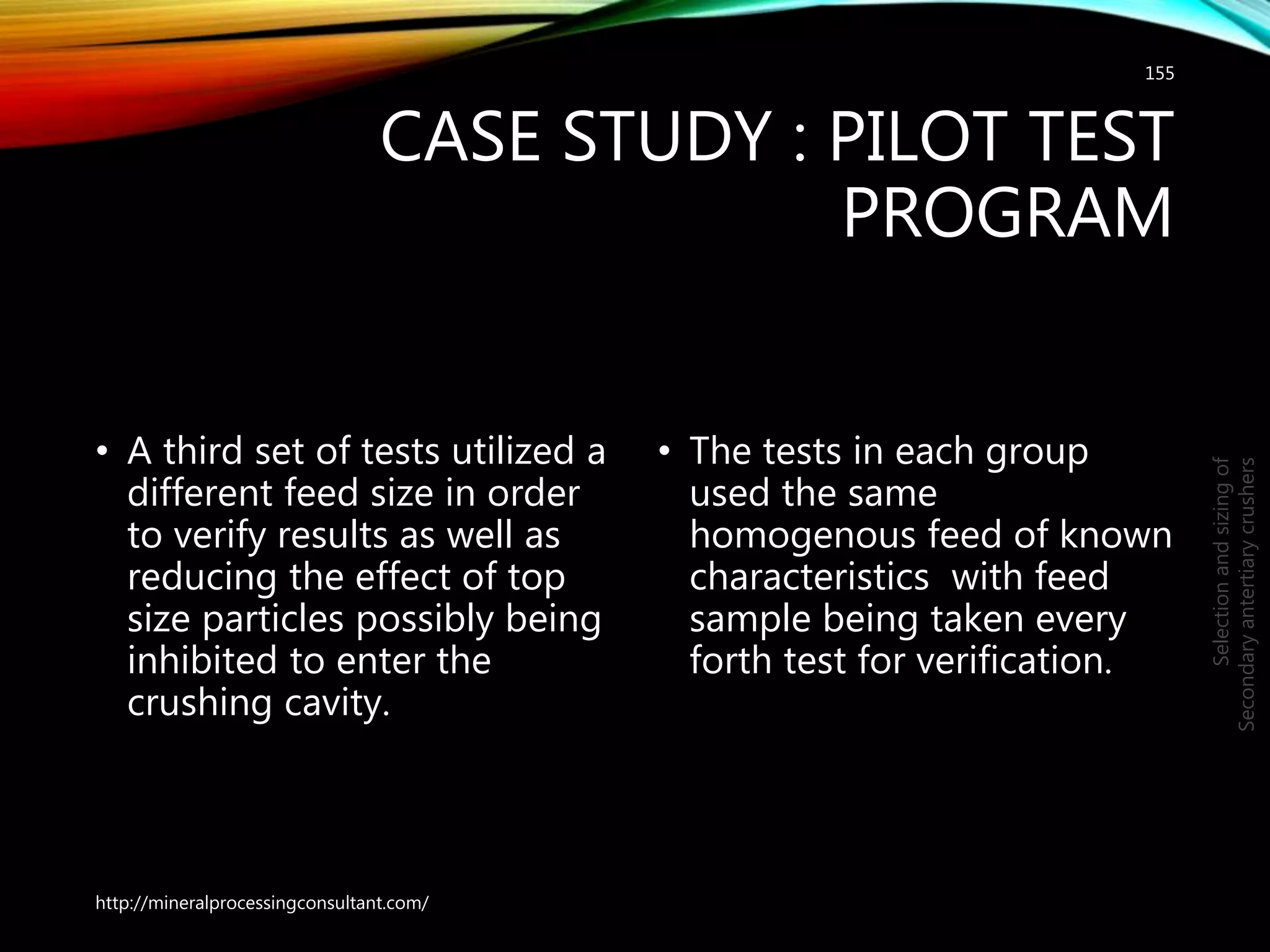 155

CASE STUDY : PILOT TEST PROGRAM

• A third set of tests utilized a different feed size in order to verify results as well as reducing the effect of top size particles possibly being inhibited to enter the crushing cavity.

• The tests in each group used the same homogenous feed of known characteristics  with feed sample being taken every forth test for verification.

Selection and sizing of Secondary antertiary crushers

http://mineralprocessingconsultant.com/